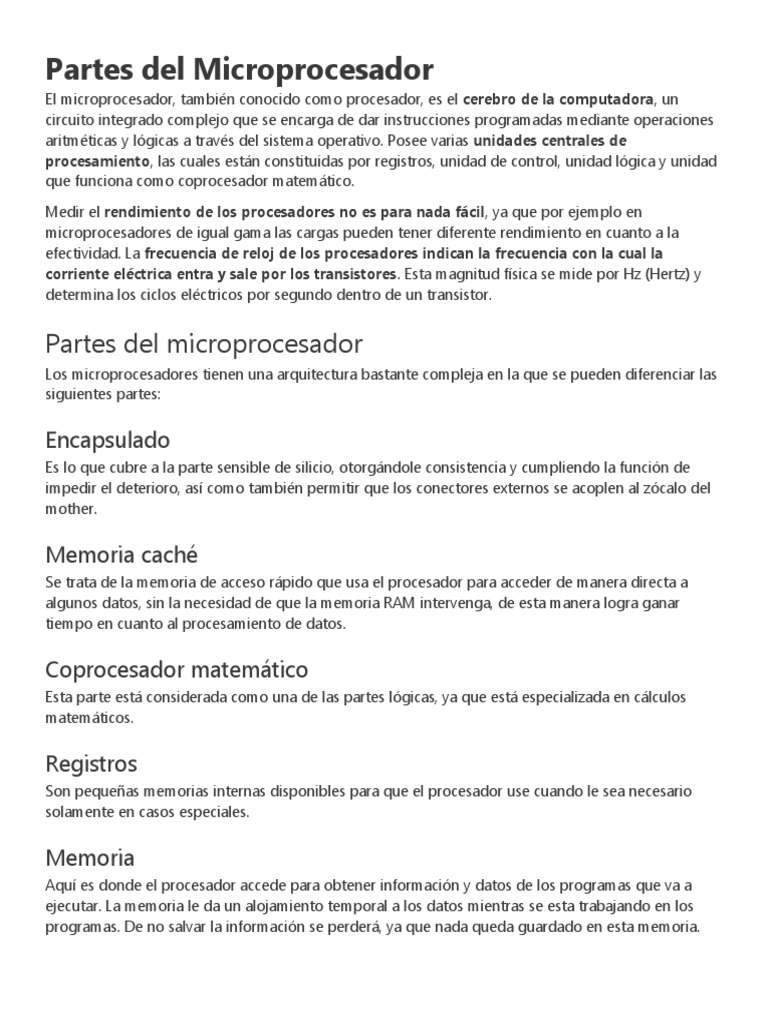 Partes del Microprocesador

El microprocesador, también conocido como procesador, es el cerebro de la computadora, un circuito integrado complejo que se encarga de dar instrucciones programadas mediante operaciones aritméticas y lógicas a través del sistema operativo. Posee varias unidades centrales de procesamiento, las cuales están constituidas por registros, unidad de control, unidad lógica y unidad que funciona como coprocesador matemático.

Medir el rendimiento de los procesadores no es para nada fácil, ya que por ejemplo en microprocesadores de igual gama las cargas pueden tener diferente rendimiento en cuanto a la efectividad. La frecuencia de reloj de los procesadores indican la frecuencia con la cual la corriente eléctrica entra y sale por los transistores. Esta magnitud física se mide por Hz (Hertz) y determina los ciclos eléctricos por segundo dentro de un transistor.

Partes del microprocesador

Los microprocesadores tienen una arquitectura bastante compleja en la que se pueden diferenciar las siguientes partes:

Encapsulado

Es lo que cubre a la parte sensible de silicio, otorgándole consistencia y cumpliendo la función de impedir el deterioro, así como también permitir que los conectores externos se acoplen al zócalo del mother.

Memoria caché

Se trata de la memoria de acceso rápido que usa el procesador para acceder de manera directa a algunos datos, sin la necesidad de que la memoria RAM intervenga, de esta manera logra ganar tiempo en cuanto al procesamiento de datos.

Coprocesador matemático

Esta parte está considerada como una de las partes lógicas, ya que está especializada en cálculos matemáticos.

Registros

Son pequeñas memorias internas disponibles para que el procesador use cuando le sea necesario solamente en casos especiales.

Memoria

Aquí es donde el procesador accede para obtener información y datos de los programas que va a ejecutar. La memoria le da un alojamiento temporal a los datos mientras se esta trabajando en los programas. De no salvar la información se perderá, ya que nada queda guardado en esta memoria.